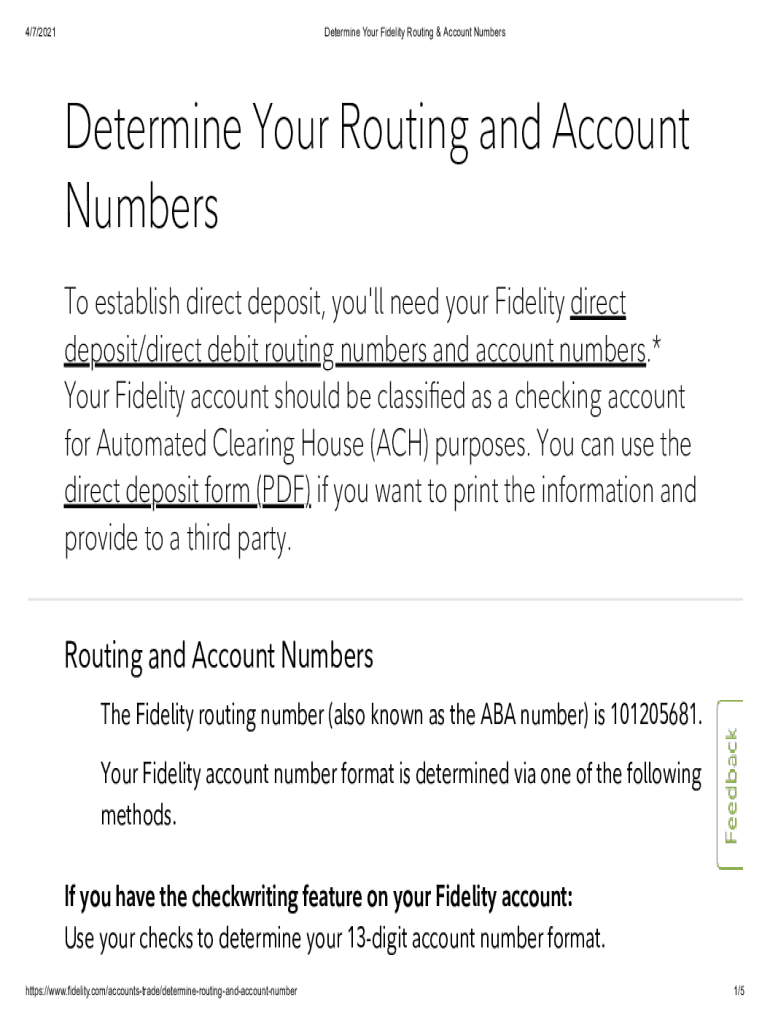 4/7/2021 Determine Your Fidelity Routing & Account Numbers

Determine Your Routing and Account Numbers

To establish direct deposit, you'll need your Fidelity direct deposit/direct debit routing numbers and account numbers.* Your Fidelity account should be classified as a checking account for Automated Clearing House (ACH) purposes. You can use the direct deposit form (PDF) if you want to print the information and provide to a third party.

Routing and Account Numbers

The Fidelity routing number (also known as the ABA number) is 101205681.

Your Fidelity account number format is determined via one of the following methods.

Feedback

If you have the checkwriting feature on your Fidelity account:
Use your checks to determine your 13-digit account number format.

https://www.fidelity.com/accounts-trade/determine-routing-and-account-number 1/5